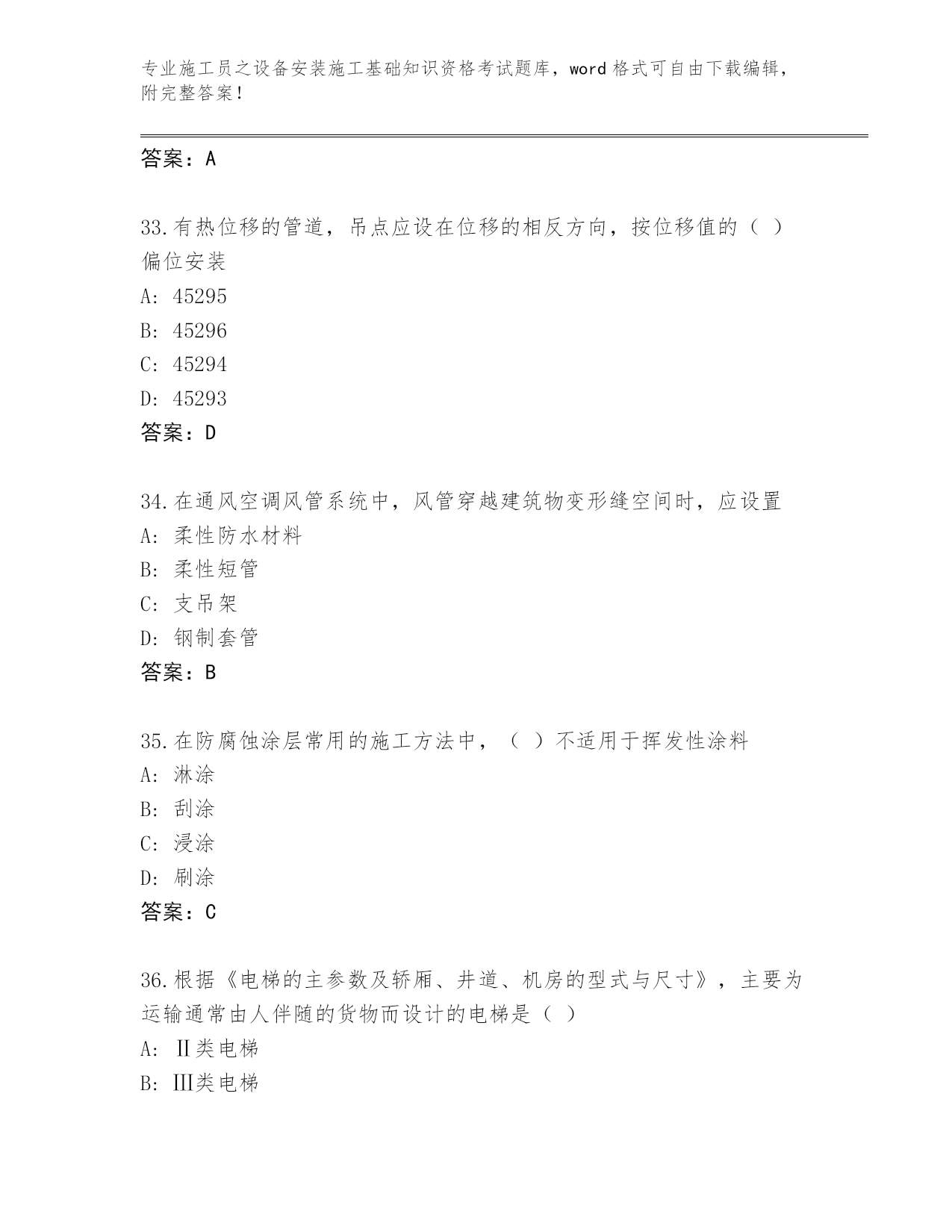 专业施工员之设备安装施工基础知识资格考试题库，word 格式可自由下载编辑，附完整答案！

答案：A

33.有热位移的管道，吊点应设在位移的相反方向，按位移值的（ ）偏位安装

A: 45295

B: 45296

C: 45294

D: 45293

答案：D

34.在通风空调风管系统中，风管穿越建筑物变形缝空间时，应设置

A: 柔性防水材料

B: 柔性短管

C: 支吊架

D: 钢制套管

答案：B

35.在防腐蚀涂层常用的施工方法中，（ ）不适用于挥发性涂料

A: 淋涂

B: 刮涂

C: 浸涂

D: 刷涂

答案：C

36.根据《电梯的主参数及轿厢、井道、机房的型式与尺寸》，主要为运输通常由人伴随的货物而设计的电梯是（ ）

A: Ⅱ类电梯

B: Ⅲ类电梯